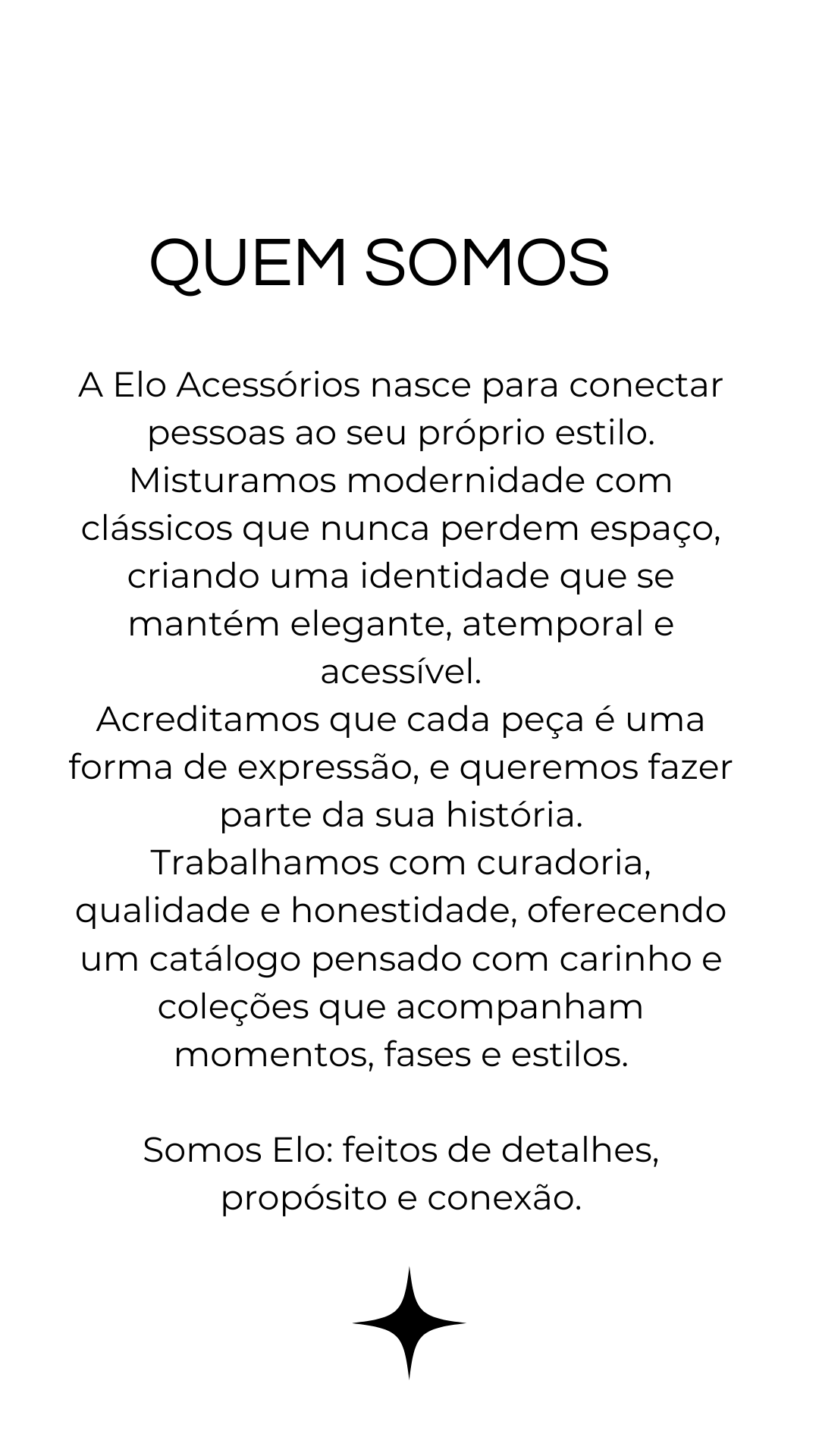 QUEM SOMOS

A Elo Acessórios nasce para conectar pessoas ao seu próprio estilo. Misturamos modernidade com clássicos que nunca perdem espaço, criando uma identidade que se mantém elegante, atemporal e acessível.

Acreditamos que cada peça é uma forma de expressão, e queremos fazer parte da sua história.

Trabalhamos com curadoria, qualidade e honestidade, oferecendo um catálogo pensado com carinho e coleções que acompanham momentos, fases e estilos.

Somos Elo: feitos de detalhes, propósito e conexão.